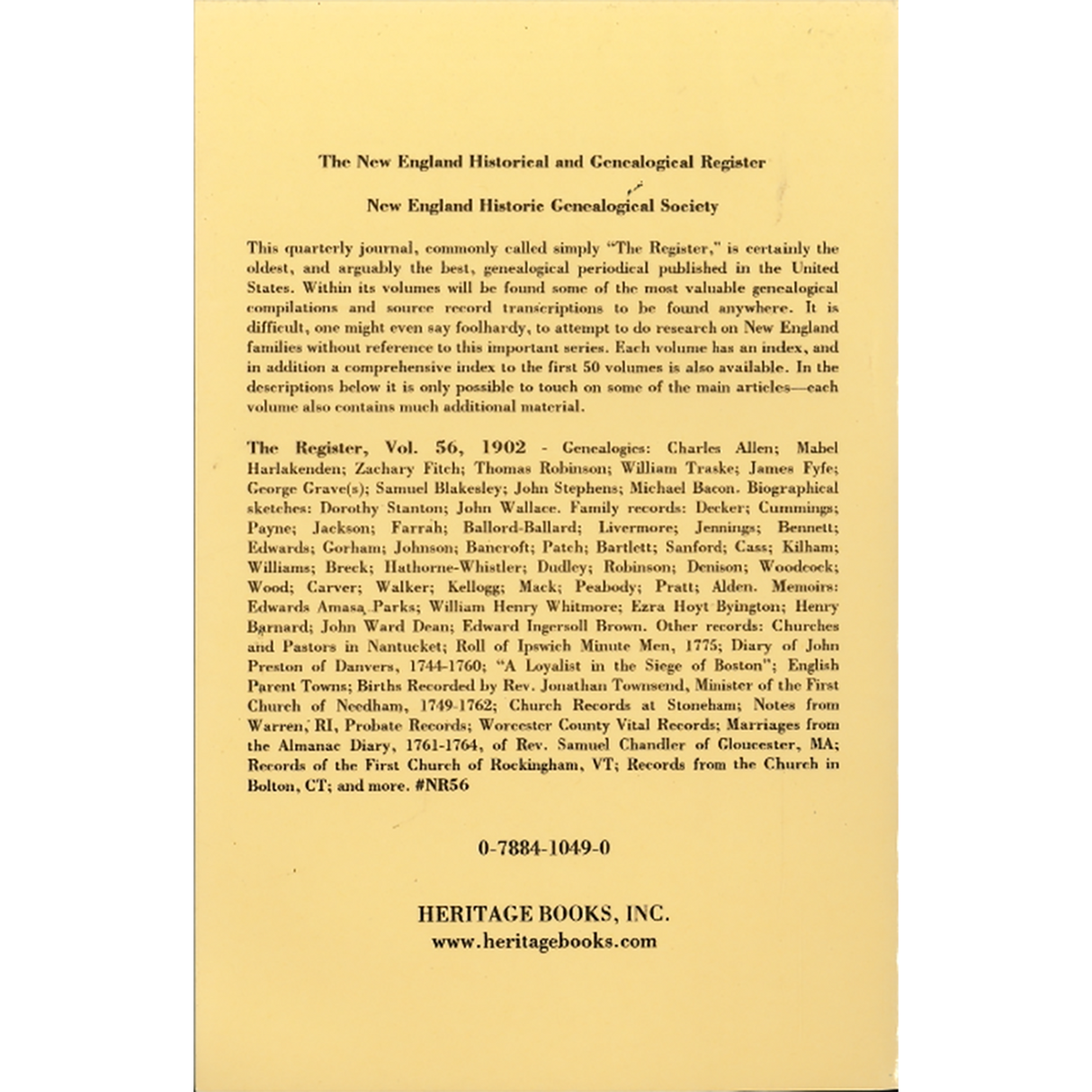 The New England Historical and Genealogical Register

New England Historic Genealogical Society

This quarterly journal, commonly called simply "The Register," is certainly the oldest, and arguably the best, genealogical periodical published in the United States. Within its volumes will be found some of the most valuable genealogical compilations and source record transcriptions to be found anywhere. It is difficult, one might even say foolhardy, to attempt to do research on New England families without reference to this important series. Each volume has an index, and in addition a comprehensive index to the first 50 volumes is also available. In the descriptions below it is only possible to touch on some of the main articles—each volume also contains much additional material.

The Register, Vol. 56, 1902 - Genealogies: Charles Allen; Mabel Harlakenden; Zachary Fitch; Thomas Robinson; William Traske; James Fyfe; George Grave(s); Samuel Blakesley; John Stephens; Michael Bacon. Biographical sketches: Dorothy Stanton; John Wallace. Family records: Decker; Cummings; Payne; Jackson; Farrah; Ballord-Ballard; Livermore; Jennings; Bennett; Edwards; Gorham; Johnson; Bancroft; Patch; Bartlett; Sanford; Cass; Kilham; Williams; Breck; Hathorne-Whistler; Dudley; Robinson; Denison; Woodcock; Wood; Carver; Walker; Kellogg; Mack; Peabody; Pratt; Alden. Memoirs: Edwards Amasa Parks; William Henry Whitmore; Ezra Hoyt Byington; Henry Barnard; John Ward Dean; Edward Ingersoll Brown. Other records: Churches and Pastors in Nantucket; Roll of Ipswich Minute Men, 1775; Diary of John Preston of Danvers, 1744-1760; "A Loyalist in the Siege of Boston"; English Parent Towns; Births Recorded by Rev. Jonathan Townsend, Minister of the First Church of Needham, 1749-1762; Church Records at Stoneham; Notes from Warren, RI, Probate Records; Worcester County Vital Records; Marriages from the Almanac Diary, 1761-1764, of Rev. Samuel Chandler of Gloucester, MA; Records of the First Church of Rockingham, VT; Records from the Church in Bolton, CT; and more. #NR56

0-7884-1049-0

HERITAGE BOOKS, INC.
www.heritagebooks.com